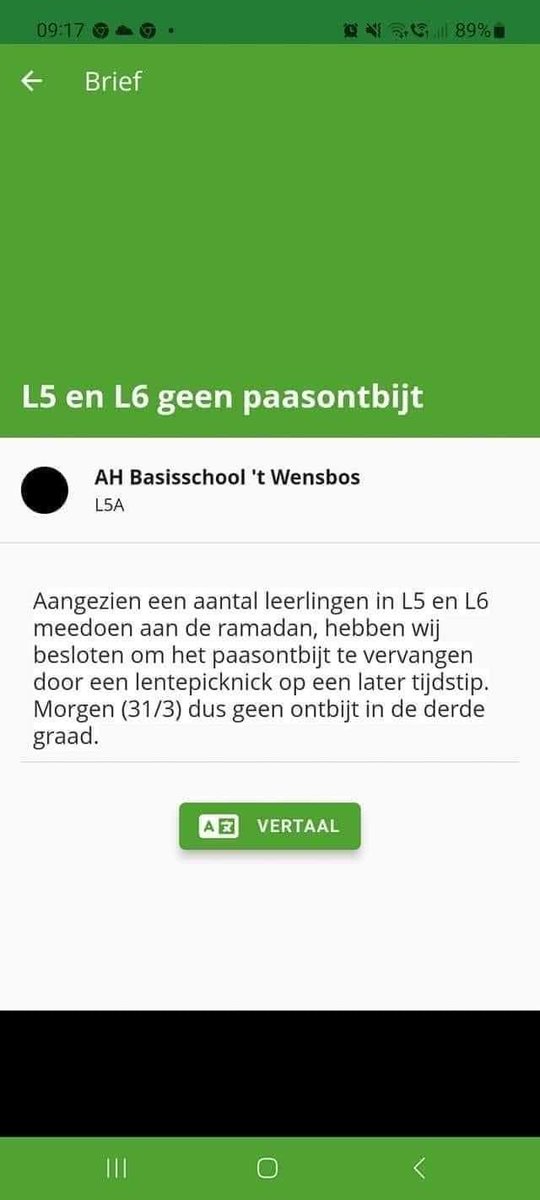 09:17 89%

Brief

L5 en L6 geen paasontbijt

AH Basisschool 't Wensbos
L5A

Aangezien een aantal leerlingen in L5 en L6 meedoen aan de ramadan, hebben wij besloten om het paasontbijt te vervangen door een lentepicknick op een later tijdstip. Morgen (31/3) dus geen ontbijt in de derde graad.

VERTAAL